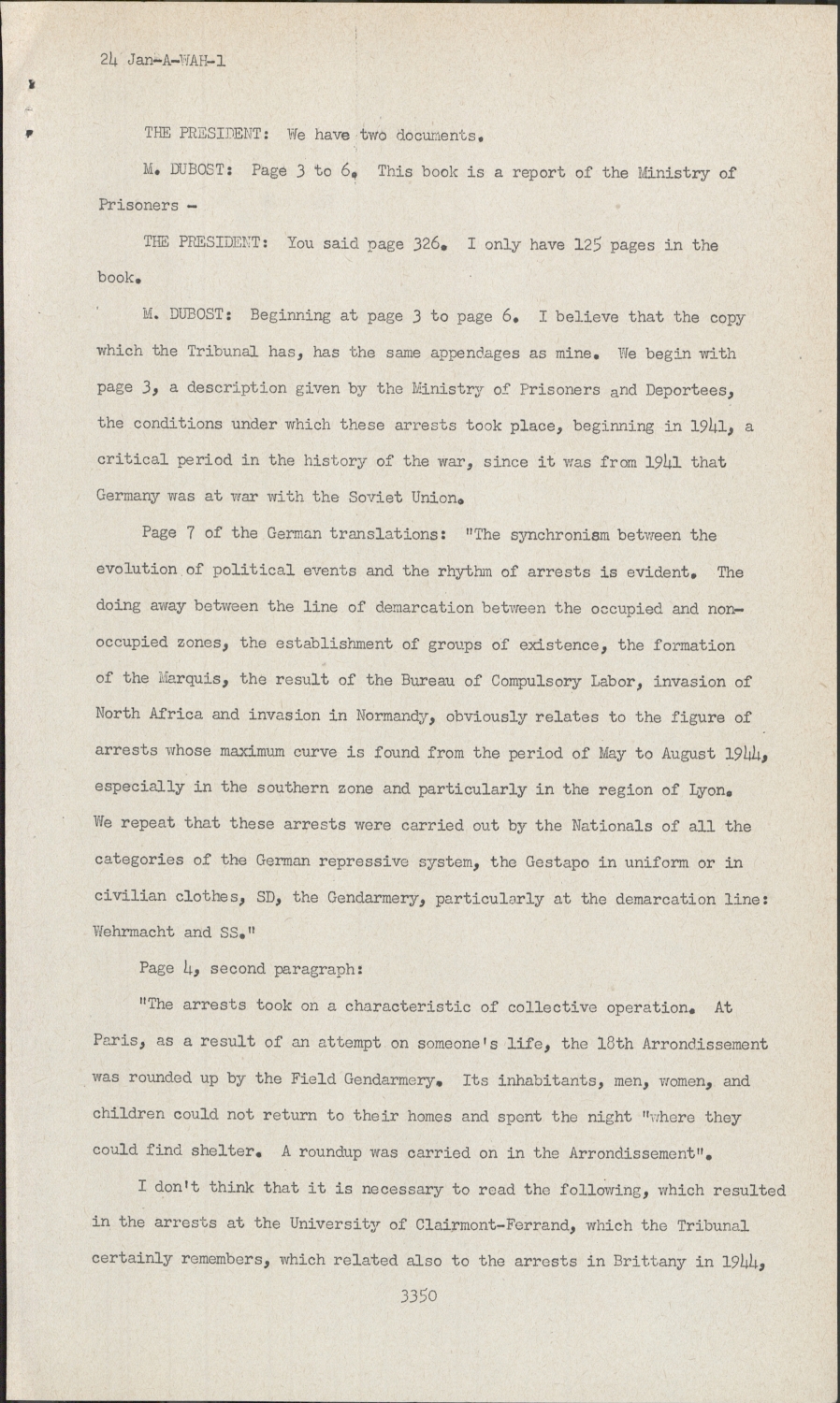 24 Jan-A-WAH-1

THE PRESIDENT: We have two documents.

M. DUBOST: Page 3 to 6. This book is a report of the Ministry of Prisoners -

THE PRESIDENT: You said page 326. I only have 125 pages in the book.

M. DUBOST: Beginning at page 3 to page 6. I believe that the copy which the Tribunal has, has the same appendages as mine. We begin with page 3, a description given by the Ministry of Prisoners and Deportees, the conditions under which these arrests took place, beginning in 1941, a critical period in the history of the war, since it was from 1941 that Germany was at war with the Soviet Union.

Page 7 of the German translations: "The synchronism between the evolution of political events and the rhythm of arrests is evident. The doing away between the line of demarcation between the occupied and non-occupied zones, the establishment of groups of existence, the formation of the Marquis, the result of the Bureau of Compulsory Labor, invasion of North Africa and invasion in Normandy, obviously relates to the figure of arrests whose maximum curve is found from the period of May to August 1944, especially in the southern zone and particularly in the region of Lyon. We repeat that these arrests were carried out by the Nationals of all the categories of the German repressive system, the Gestapo in uniform or in civilian clothes, SD, the Gendarmery, particularly at the demarcation line: Wehrmacht and SS."

Page 4, second paragraph:

"The arrests took on a characteristic of collective operation. At Paris, as a result of an attempt on someone's life, the 18th Arrondissement was rounded up by the Field Gendarmery. Its inhabitants, men, women, and children could not return to their homes and spent the night "where they could find shelter. A roundup was carried on in the Arrondissement".

I don't think that it is necessary to read the following, which resulted in the arrests at the University of Clairmont-Ferrand, which the Tribunal certainly remembers, which related also to the arrests in Brittany in 1944,

3350